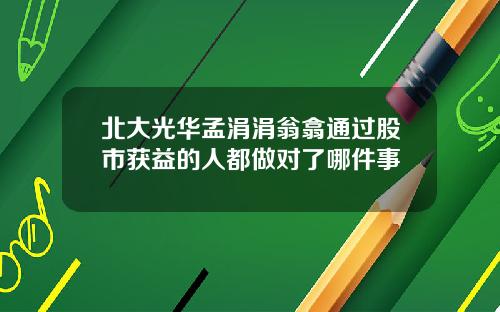 北大光华孟涓涓翁翕通过股市获益的人都做对了哪件事